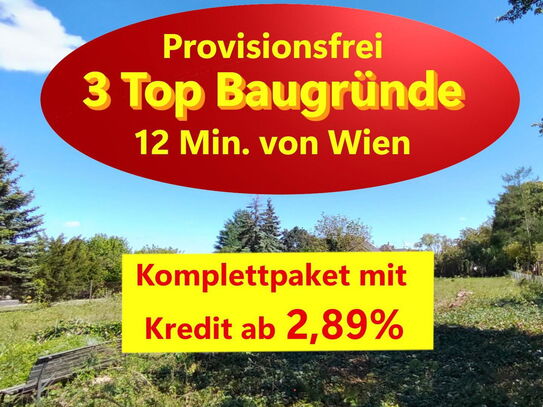 Provisionsfrei
3 Top Baugründe
12 Min. von Wien

Komplettpaket mit
Kredit ab 2,89%